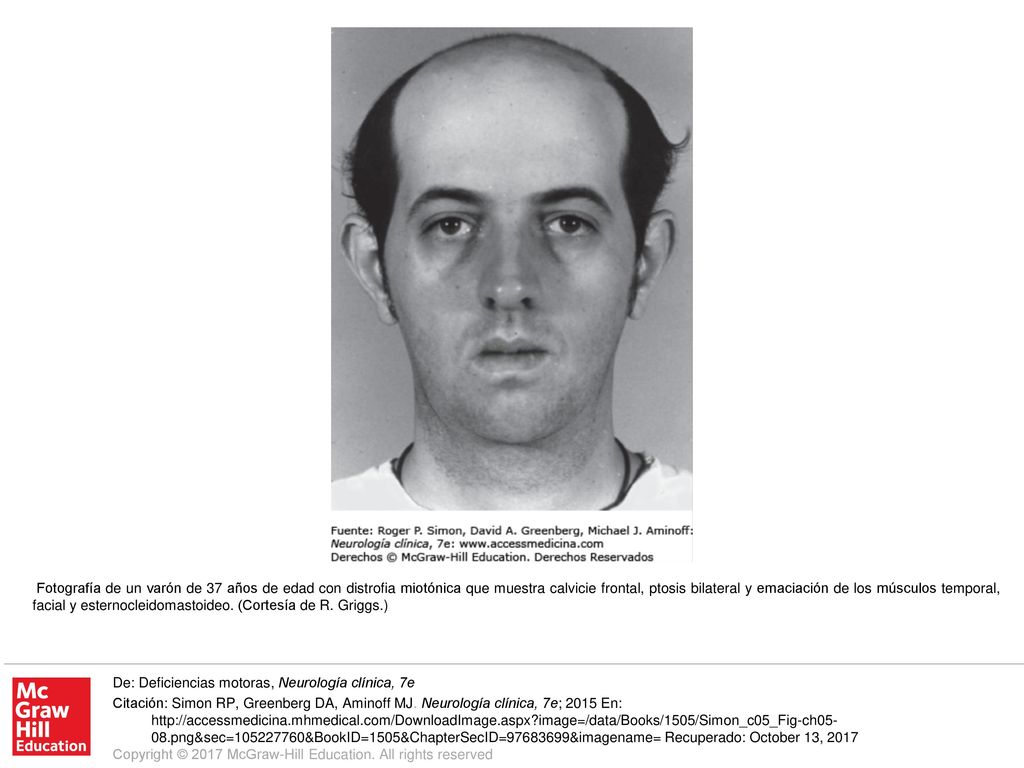 Fuente: Roger P. Simon, David A. Greenberg, Michael J. Aminoff: Neurología clínica, 7e: www.accessmedicina.com
Derechos © McGraw-Hill Education. Derechos Reservados

Fotografía de un varón de 37 años de edad con distrofia miotónica que muestra calvicie frontal, ptosis bilateral y emaciación de los músculos temporal, facial y esternocleidomastoideo. (Cortesía de R. Griggs.)

Mc Graw Hill Education

De: Deficiencias motoras, Neurología clínica, 7e

Citación: Simon RP, Greenberg DA, Aminoff MJ. Neurología clínica, 7e; 2015 En: http://accessmedicina.mhmedical.com/DownloadImage.aspx?image=/data/Books/1505/Simon_c05_Fig-ch05-08.png&sec=105227760&BookID=1505&ChapterSecID=97683699&imagename= Recuperado: October 13, 2017

Copyright © 2017 McGraw-Hill Education. All rights reserved